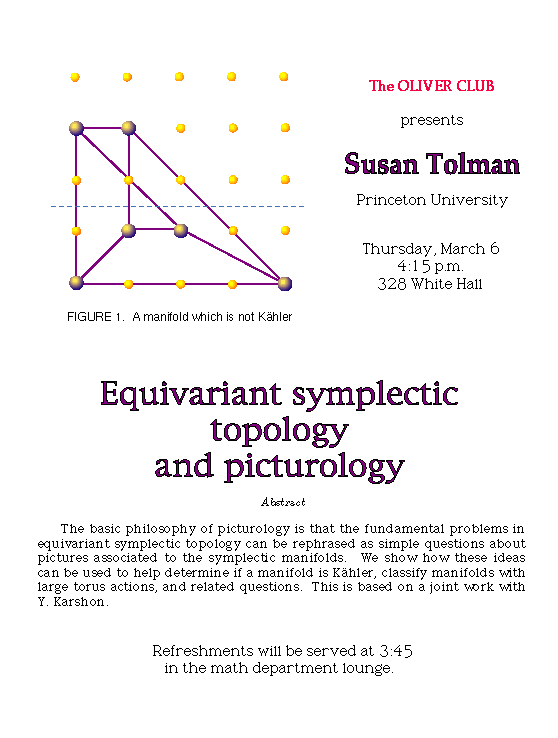 FIGURE 1. A manifold which is not Kähler

The OLIVER CLUB

presents

Susan Tolman

Princeton University

Thursday, March 6
4:15 p.m.
328 White Hall

Equivariant symplectic topology and picturology

Abstract

The basic philosophy of picturology is that the fundamental problems in equivariant symplectic topology can be rephrased as simple questions about pictures associated to the symplectic manifolds. We show how these ideas can be used to help determine if a manifold is Kähler, classify manifolds with large torus actions, and related questions. This is based on a joint work with Y. Karshon.

Refreshments will be served at 3:45
in the math department lounge.